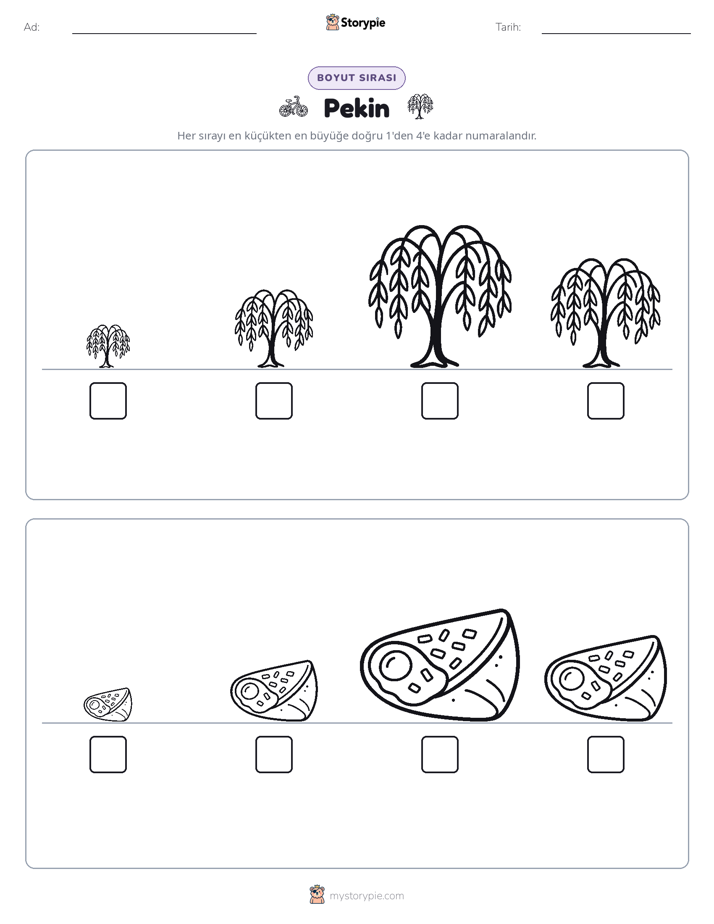 Ad: ____ Storypie Tarih: ____

BOYUT SIRASI

Pekin

Her sırayı en küçükten en büyüğe doğru 1'den 4'e kadar numaralandır.

☐ ☐ ☐ ☐

☐ ☐ ☐ ☐

mystorypie.com